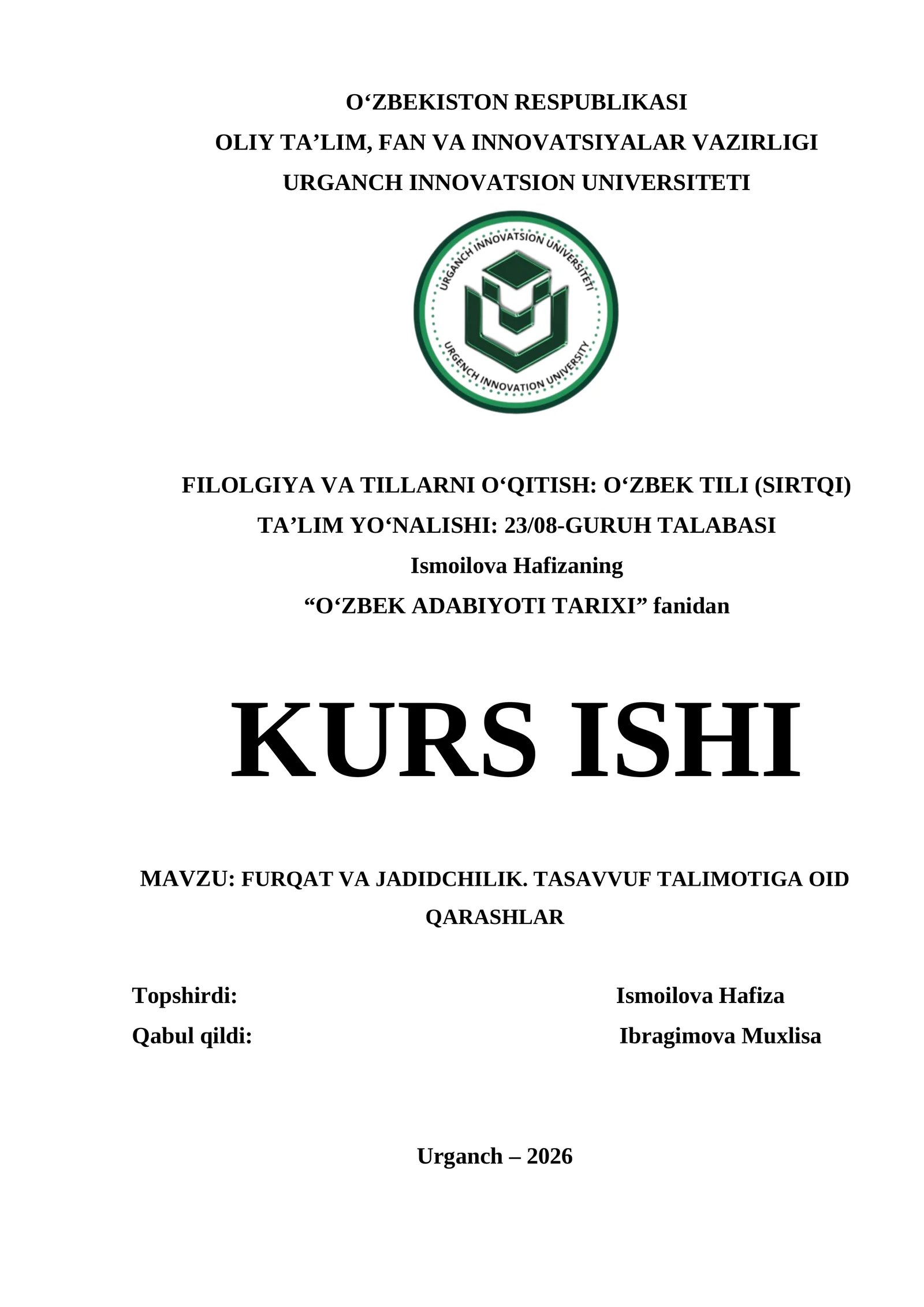 O‘ZBEKISTON RESPUBLIKASI
OLIY TA’LIM, FAN VA INNOVATSIYALAR VAZIRLIGI
URGANCH INNOVATSION UNIVERSITETI

URGANCH INNOVATSION UNIVERSITETI
URGENCH INNOVATION UNIVERSITY

FILOLGIYA VA TILLARNI O‘QITISH: O‘ZBEK TILI (SIRTQI)
TA’LIM YO‘NALISHI: 23/08-GURUH TALABASI
Ismoilova Hafizaning
“O‘ZBEK ADABIYOTI TARIXI” fanidan

KURS ISHI

MAVZU: FURQAT VA JADIDCHILIK. TASAVVUF TALIMOTIGA OID QARASHLAR

Topshirdi: Ismoilova Hafiza
Qabul qildi: Ibragimova Muxlisa

Urganch – 2026